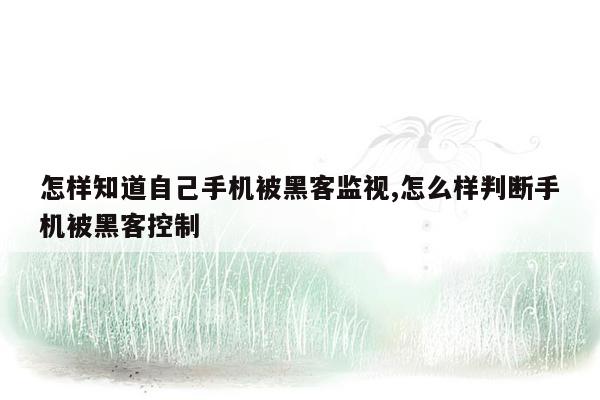 怎样知道自己手机被黑客监视,怎么样判断手机被黑客控制